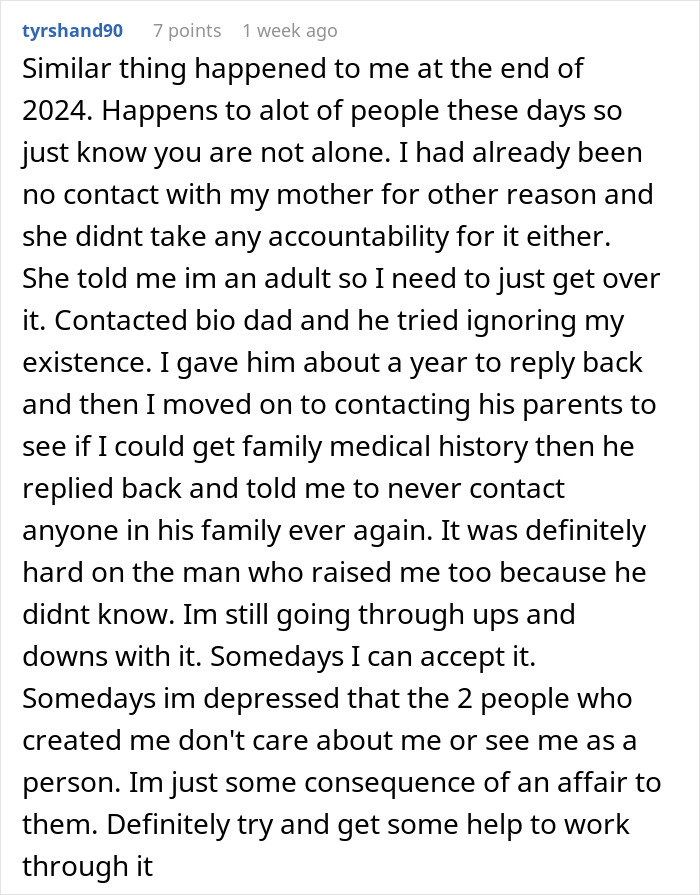 tyrshand90 7 points 1 week ago

Similar thing happened to me at the end of 2024. Happens to alot of people these days so just know you are not alone. I had already been no contact with my mother for other reason and she didnt take any accountability for it either. She told me im an adult so I need to just get over it. Contacted bio dad and he tried ignoring my existence. I gave him about a year to reply back and then I moved on to contacting his parents to see if I could get family medical history then he replied back and told me to never contact anyone in his family ever again. It was definitely hard on the man who raised me too because he didnt know. Im still going through ups and downs with it. Somedays I can accept it. Somedays im depressed that the 2 people who created me don't care about me or see me as a person. Im just some consequence of an affair to them. Definitely try and get some help to work through it